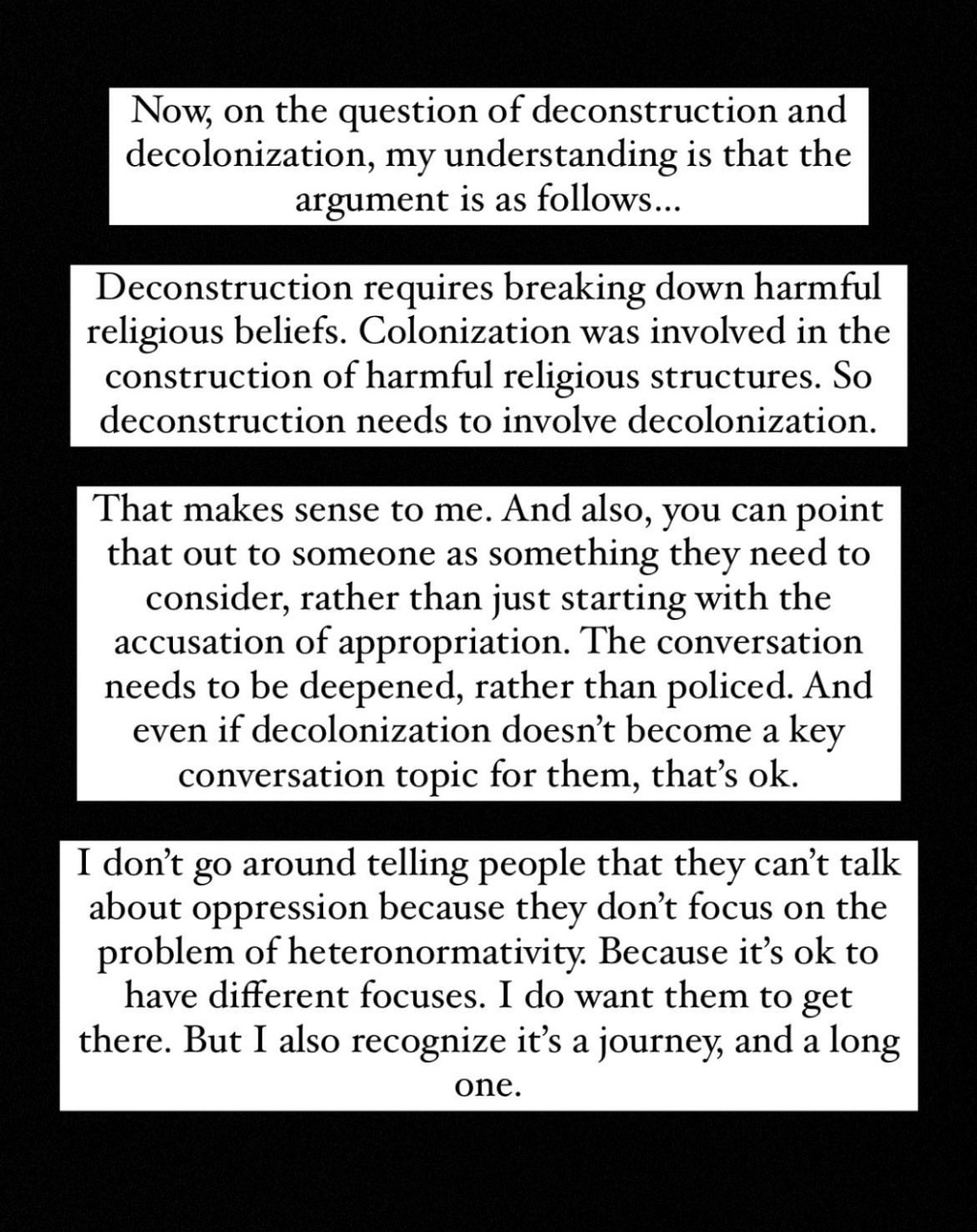 Now, on the question of deconstruction and decolonization, my understanding is that the argument is as follows...

Deconstruction requires breaking down harmful religious beliefs. Colonization was involved in the construction of harmful religious structures. So deconstruction needs to involve decolonization.

That makes sense to me. And also, you can point that out to someone as something they need to consider, rather than just starting with the accusation of appropriation. The conversation needs to be deepened, rather than policed. And even if decolonization doesn't become a key conversation topic for them, that's ok.

I don't go around telling people that they can't talk about oppression because they don't focus on the problem of heteronormativity. Because it's ok to have different focuses. I do want them to get there. But I also recognize it's a journey, and a long one.